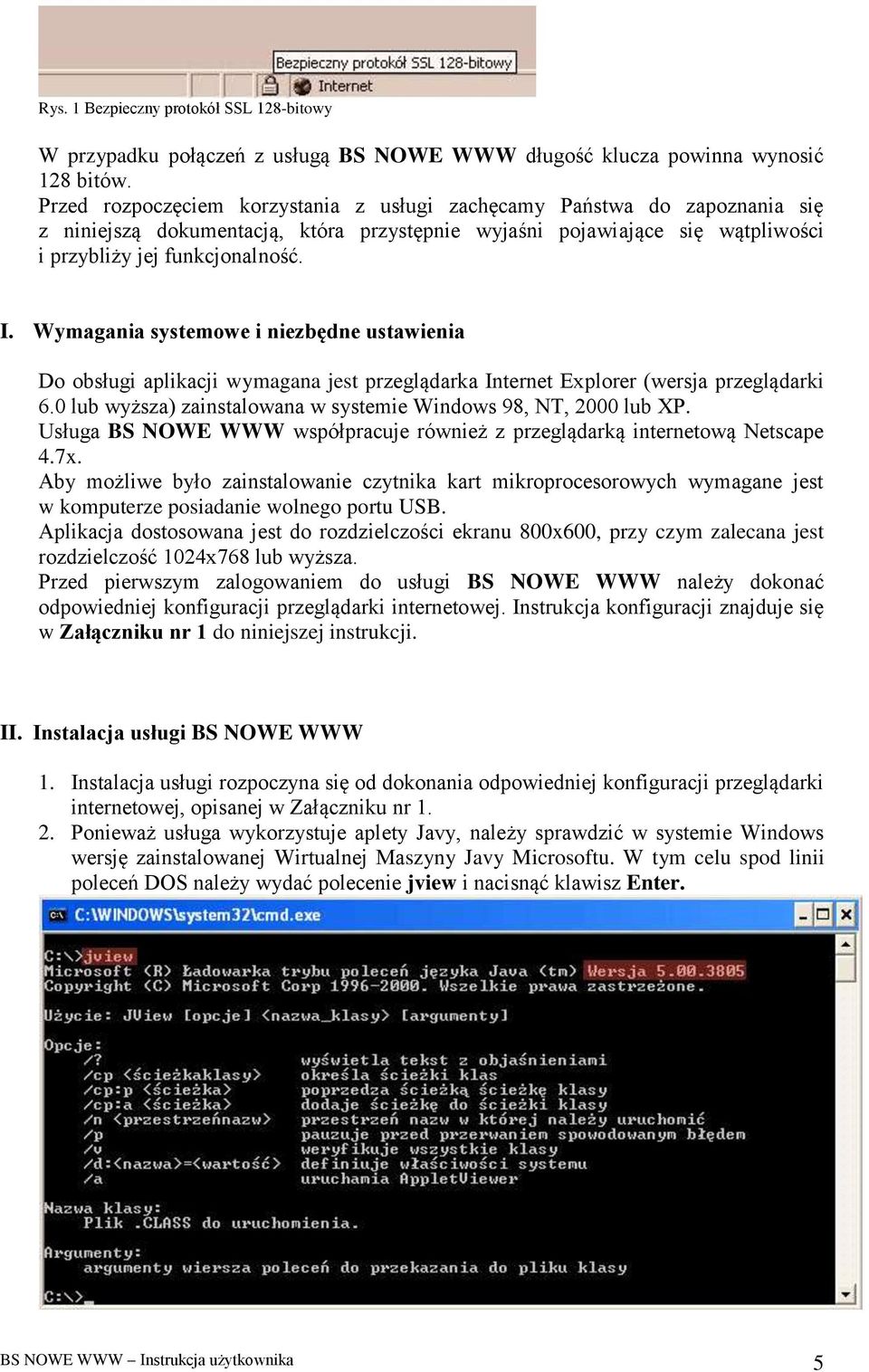 Bezpieczny protokół SSL 128-bitowy
Internet

Rys. 1 Bezpieczny protokół SSL 128-bitowy

W przypadku połączeń z usługą BS NOWE WWW długość klucza powinna wynosić 128 bitów.
Przed rozpoczęciem korzystania z usługi zachęcamy Państwa do zapoznania się z niniejszą dokumentacją, która przystępnie wyjaśni pojawiające się wątpliwości i przybliży jej funkcjonalność.

I. Wymagania systemowe i niezbędne ustawienia

Do obsługi aplikacji wymagana jest przeglądarka Internet Explorer (wersja przeglądarki 6.0 lub wyższa) zainstalowana w systemie Windows 98, NT, 2000 lub XP.
Usługa BS NOWE WWW współpracuje również z przeglądarką internetową Netscape 4.7x.
Aby możliwe było zainstalowanie czytnika kart mikroprocesorowych wymagane jest w komputerze posiadanie wolnego portu USB.
Aplikacja dostosowana jest do rozdzielczości ekranu 800x600, przy czym zalecana jest rozdzielczość 1024x768 lub wyższa.
Przed pierwszym zalogowaniem do usługi BS NOWE WWW należy dokonać odpowiedniej konfiguracji przeglądarki internetowej. Instrukcja konfiguracji znajduje się w Załączniku nr 1 do niniejszej instrukcji.

II. Instalacja usługi BS NOWE WWW

1. Instalacja usługi rozpoczyna się od dokonania odpowiedniej konfiguracji przeglądarki internetowej, opisanej w Załączniku nr 1.
2. Ponieważ usługa wykorzystuje aplety Javy, należy sprawdzić w systemie Windows wersję zainstalowanej Wirtualnej Maszyny Javy Microsoftu. W tym celu spod linii poleceń DOS należy wydać polecenie jview i nacisnąć klawisz Enter.

C:\WINDOWS\system32\cmd.exe

C:\>jview
Microsoft (R) Ładowarka trybu poleceń języka Java (tm) Wersja 5.00.3805
Copyright (C) Microsoft Corp 1996-2000. Wszelkie prawa zastrzeżone.

Użycie: JView [opcje] <nazwa_klasy> [argumenty]

Opcje:
/? wyświetla tekst z objaśnieniami
/cp <ścieżkaklasy> określa ścieżki klas
/cp:p <ścieżka> poprzedza ścieżką ścieżkę klasy
/cp:a <ścieżka> dodaje ścieżkę do ścieżki klasy
/n <przestrzeńnazw> przestrzeń nazw w której należy uruchomić
/p pauzuje przed przerwaniem spowodowanym błędem
/v weryfikuje wszystkie klasy
/d:<nazwa>=<wartość> definiuje właściwości systemu
/a uruchamia AppletViewer

Nazwa klasy:
Plik .CLASS do uruchomienia.

Argumenty:
argumenty wiersza poleceń do przekazania do pliku klasy

C:\>_

BS NOWE WWW – Instrukcja użytkownika 5